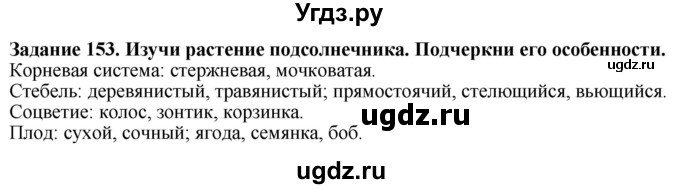 Угдз.ру

Задание 153. Изучи растение подсолнечника. Подчеркни его особенности.
ugdz.ru
Корневая система: стержневая, мочковатая.
Стебель: деревянистый, травянистый; прямостоячий, стелющийся, вьющийся.
Соцветие: колос, зонтик, корзинка.
ugdz.ru
Плод: сухой, сочный; ягода, семянка, боб.

ugdz.ru